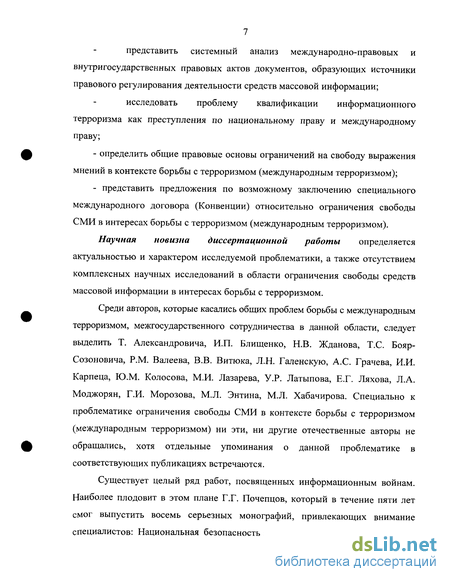 7

- представить системный анализ международно-правовых и внутригосударственных правовых актов документов, образующих источники правового регулирования деятельности средств массовой информации;

- исследовать проблему квалификации информационного терроризма как преступления по национальному праву и международному праву;

- определить общие правовые основы ограничений на свободу выражения мнений в контексте борьбы с терроризмом (международным терроризмом);

- представить предложения по возможному заключению специального международного договора (Конвенции) относительно ограничения свободы СМИ в интересах борьбы с терроризмом (международным терроризмом).

Научная новизна диссертационной работы определяется актуальностью и характером исследуемой проблематики, а также отсутствием комплексных научных исследований в области ограничения свободы средств массовой информации в интересах борьбы с терроризмом.

Среди авторов, которые касались общих проблем борьбы с международным терроризмом, межгосударственного сотрудничества в данной области, следует выделить Т. Александровича, И.П. Блищенко, Н.В. Жданова, Т.С. Бояр-Созоновича, Р.М. Валеева, В.В. Витюка, Л.Н. Галенскую, А.С. Грачева, И.И. Карпеца, Ю.М. Колосова, М.И. Лазарева, У.Р. Латыпова, Е.Г. Ляхова, Л.А. Моджорян, Г.И. Морозова, М.Л. Энтина, М.Л. Хабачирова. Специально к проблематике ограничения свободы СМИ в контексте борьбы с терроризмом (международным терроризмом) ни эти, ни другие отечественные авторы не обращались, хотя отдельные упоминания о данной проблематике в соответствующих публикациях встречаются.

Существует целый ряд работ, посвященных информационным войнам. Наиболее плодовит в этом плане Г.Г. Почепцов, который в течение пяти лет смог выпустить восемь серьезных монографий, привлекающих внимание специалистов: Национальная безопасность

dsLib.net
библиотека диссертаций